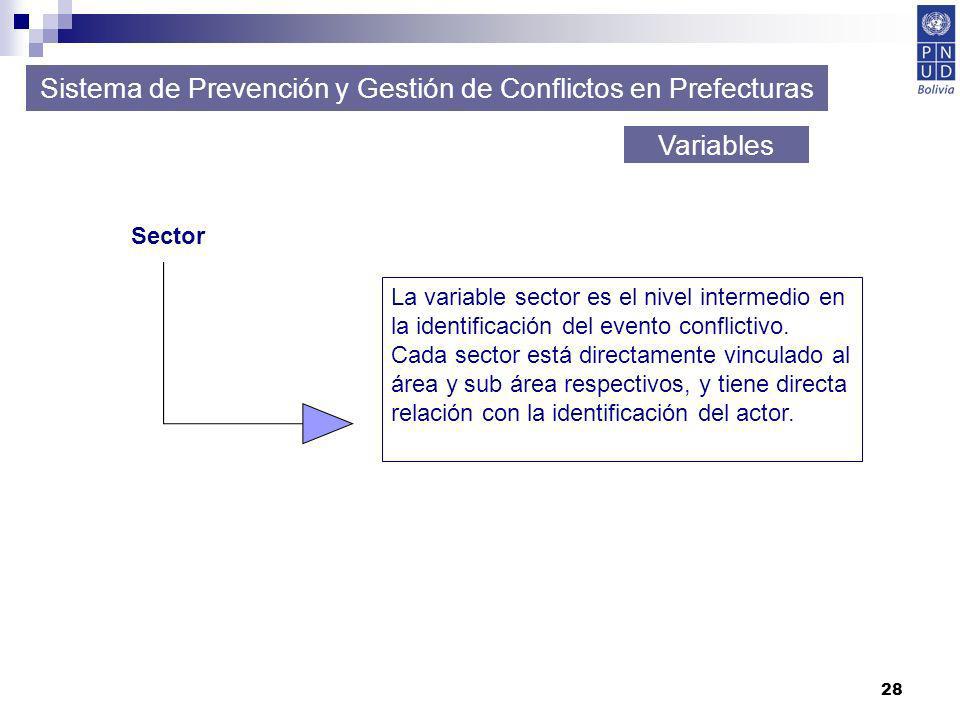 P N U D
Bolivia

Sistema de Prevención y Gestión de Conflictos en Prefecturas

Variables

Sector

La variable sector es el nivel intermedio en la identificación del evento conflictivo. Cada sector está directamente vinculado al área y sub área respectivos, y tiene directa relación con la identificación del actor.

28